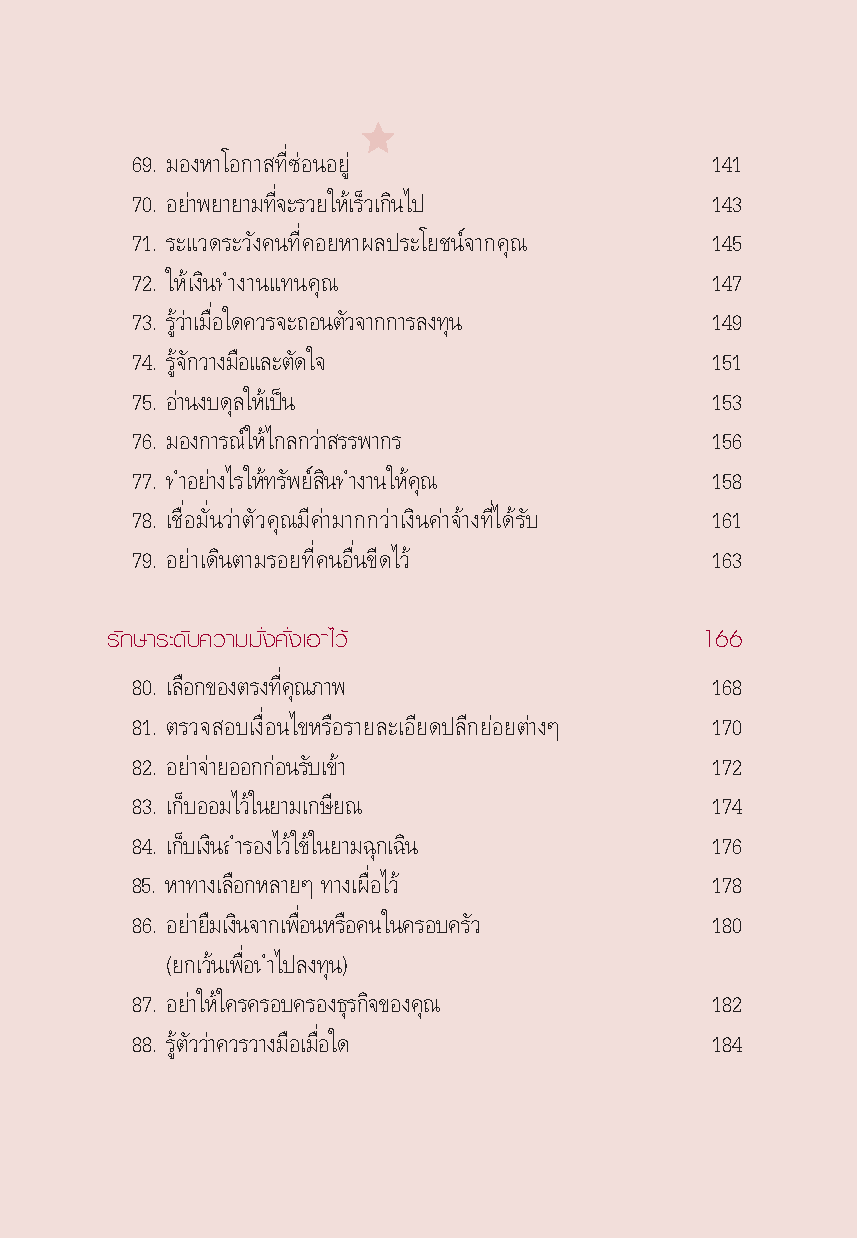 69. มองหาโอกาสที่ซ่อนอยู่ 141
70. อย่าพยายามที่จะรวยให้เร็วเกินไป 143
71. ระแวดระวังคนที่คอยหาผลประโยชน์จากคุณ 145
72. ให้เงินทำงานแทนคุณ 147
73. รู้ว่าเมื่อใดควรจะถอนตัวจากการลงทุน 149
74. รู้จักวางมือและตัดใจ 151
75. อ่านงบดุลให้เป็น 153
76. มองการณ์ให้ไกลกว่าสรรพากร 156
77. ทำอย่างไรให้ทรัพย์สินทำงานให้คุณ 158
78. เชื่อมั่นว่าตัวคุณมีค่ามากกว่าเงินค่าจ้างที่ได้รับ 161
79. อย่าเดินตามรอยที่คนอื่นขีดไว้ 163

รักษาระดับความมั่งคั่งเอาไว้ 166

80. เลือกของตรงที่คุณภาพ 168
81. ตรวจสอบเงื่อนไขหรือรายละเอียดปลีกย่อยต่างๆ 170
82. อย่าจ่ายออกก่อนรับเข้า 172
83. เก็บออมไว้ในยามเกษียณ 174
84. เก็บเงินสำรองไว้ใช้ในยามฉุกเฉิน 176
85. หาทางเลือกหลายๆ ทางเผื่อไว้ 178
86. อย่ายืมเงินจากเพื่อนหรือคนในครอบครัว (ยกเว้นเพื่อนำไปลงทุน) 180
87. อย่าให้ใครครอบครองธุรกิจของคุณ 182
88. รู้ตัวว่าควรวางมือเมื่อใด 184